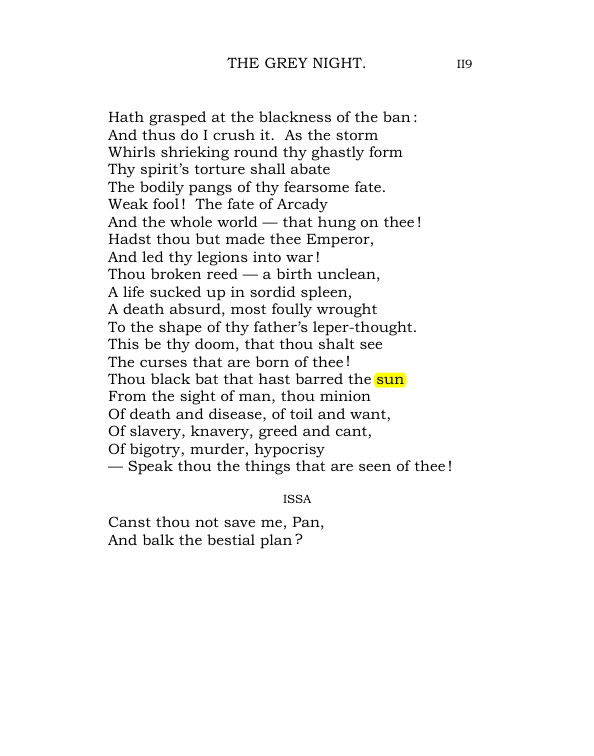 THE GREY NIGHT. II9

Hath grasped at the blackness of the ban:
And thus do I crush it. As the storm
Whirls shrieking round thy ghastly form
Thy spirit's torture shall abate
The bodily pangs of thy fearsome fate.
Weak fool! The fate of Arcady
And the whole world — that hung on thee!
Hadst thou but made thee Emperor,
And led thy legions into war!
Thou broken reed — a birth unclean,
A life sucked up in sordid spleen,
A death absurd, most foully wrought
To the shape of thy father's leper-thought.
This be thy doom, that thou shalt see
The curses that are born of thee!
Thou black bat that hast barred the sun
From the sight of man, thou minion
Of death and disease, of toil and want,
Of slavery, knavery, greed and cant,
Of bigotry, murder, hypocrisy
— Speak thou the things that are seen of thee!

ISSA

Canst thou not save me, Pan,
And balk the bestial plan?